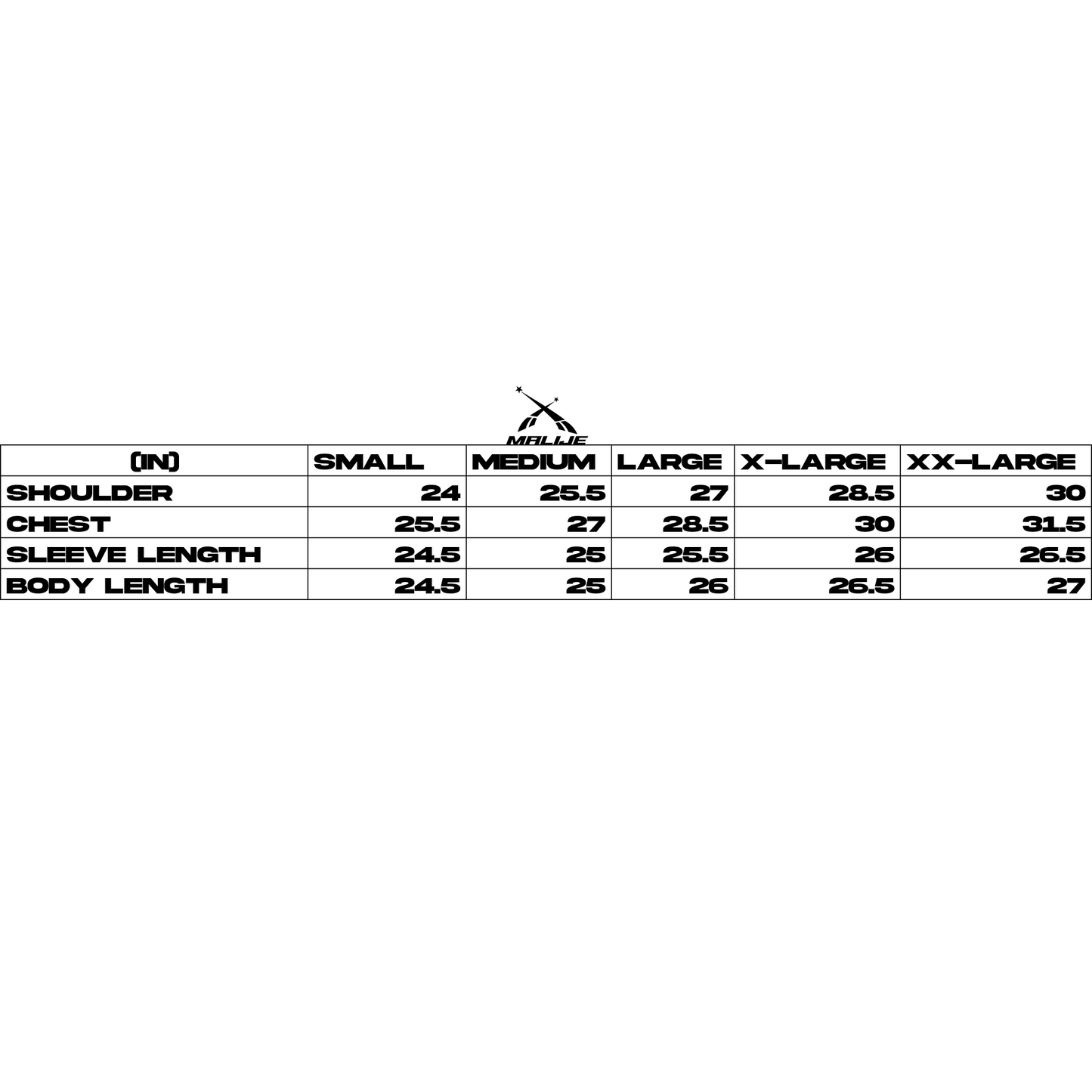 MALIJE

| (IN) | SMALL | MEDIUM | LARGE | X-LARGE | XX-LARGE |
|---|---|---|---|---|---|
| SHOULDER | 24 | 25.5 | 27 | 28.5 | 30 |
| CHEST | 25.5 | 27 | 28.5 | 30 | 31.5 |
| SLEEVE LENGTH | 24.5 | 25 | 25.5 | 26 | 26.5 |
| BODY LENGTH | 24.5 | 25 | 26 | 26.5 | 27 |